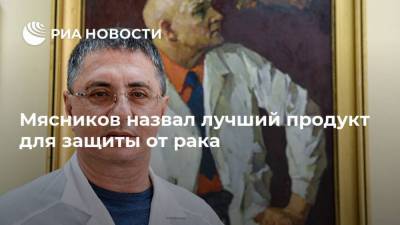 РИА НОВОСТИ

Мясников назвал лучший продукт для защиты от рака